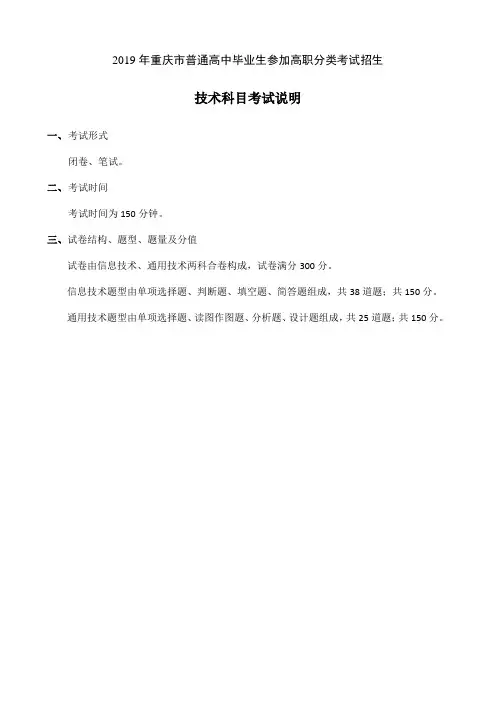 2019 年重庆市普通高中毕业生参加高职分类考试招生

技术科目考试说明

一、考试形式

闭卷、笔试。

二、考试时间

考试时间为 150 分钟。

三、试卷结构、题型、题量及分值

试卷由信息技术、通用技术两科合卷构成，试卷满分 300 分。

信息技术题型由单项选择题、判断题、填空题、简答题组成，共 38 道题；共 150 分。

通用技术题型由单项选择题、读图作图题、分析题、设计题组成，共 25 道题；共 150 分。